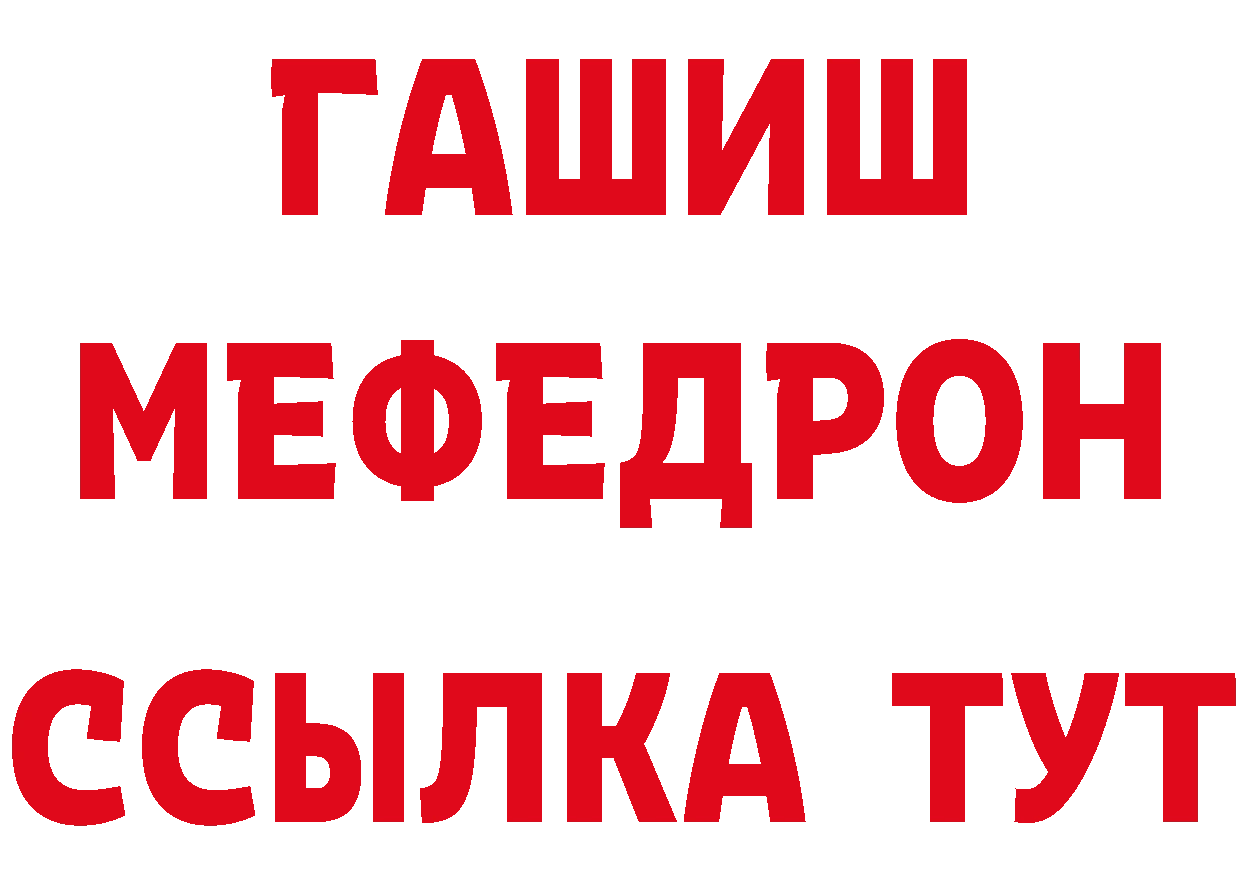 ГАШИШ
МЕФЕДРОН
ССЫЛКА ТУТ